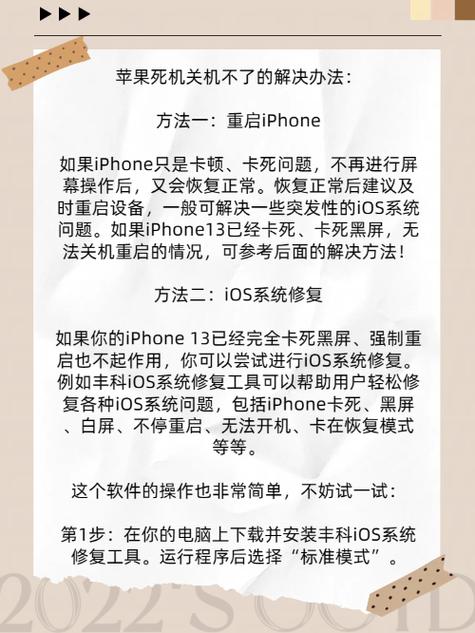 苹果死机关机不了的解决办法：

方法一：重启iPhone

如果iPhone只是卡顿、卡死问题，不再进行屏幕操作后，又会恢复正常。恢复正常后建议及时重启设备，一般可解决一些突发性的iOS系统问题。如果iPhone13已经卡死、卡死黑屏，无法关机重启的情况，可参考后面的解决方法！

方法二：iOS系统修复

如果你的iPhone 13已经完全卡死黑屏、强制重启也不起作用，你可以尝试进行iOS系统修复。例如丰科iOS系统修复工具可以帮助用户轻松修复各种iOS系统问题，包括iPhone卡死、黑屏、白屏、不停重启、无法开机、卡在恢复模式等等。

这个软件的操作也非常简单，不妨试一试：

第1步：在你的电脑上下载并安装丰科iOS系统修复工具。运行程序后选择“标准模式”。

2022'S OOTD